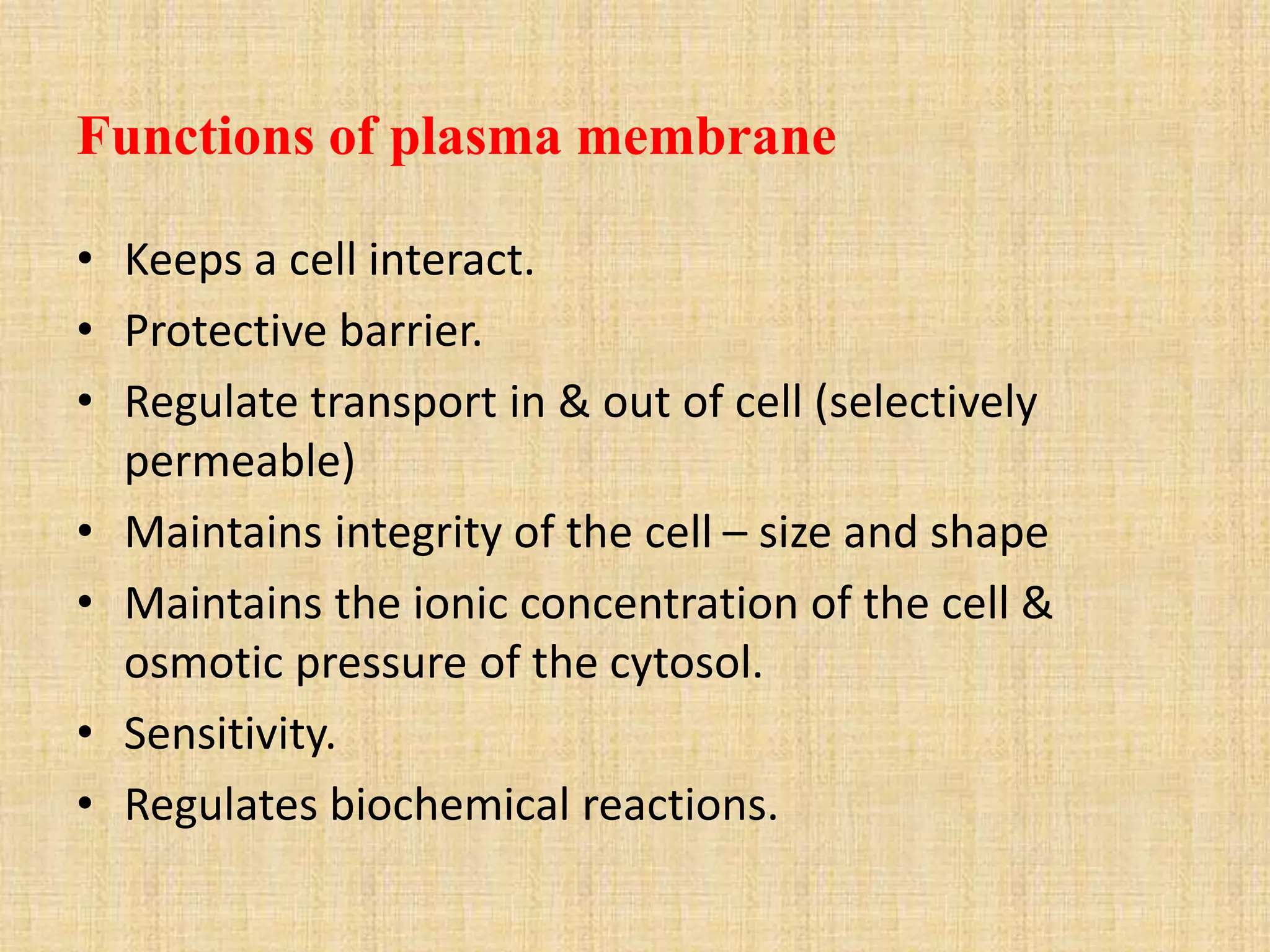 Functions of plasma membrane

• Keeps a cell interact.
• Protective barrier.
• Regulate transport in & out of cell (selectively permeable)
• Maintains integrity of the cell – size and shape
• Maintains the ionic concentration of the cell & osmotic pressure of the cytosol.
• Sensitivity.
• Regulates biochemical reactions.